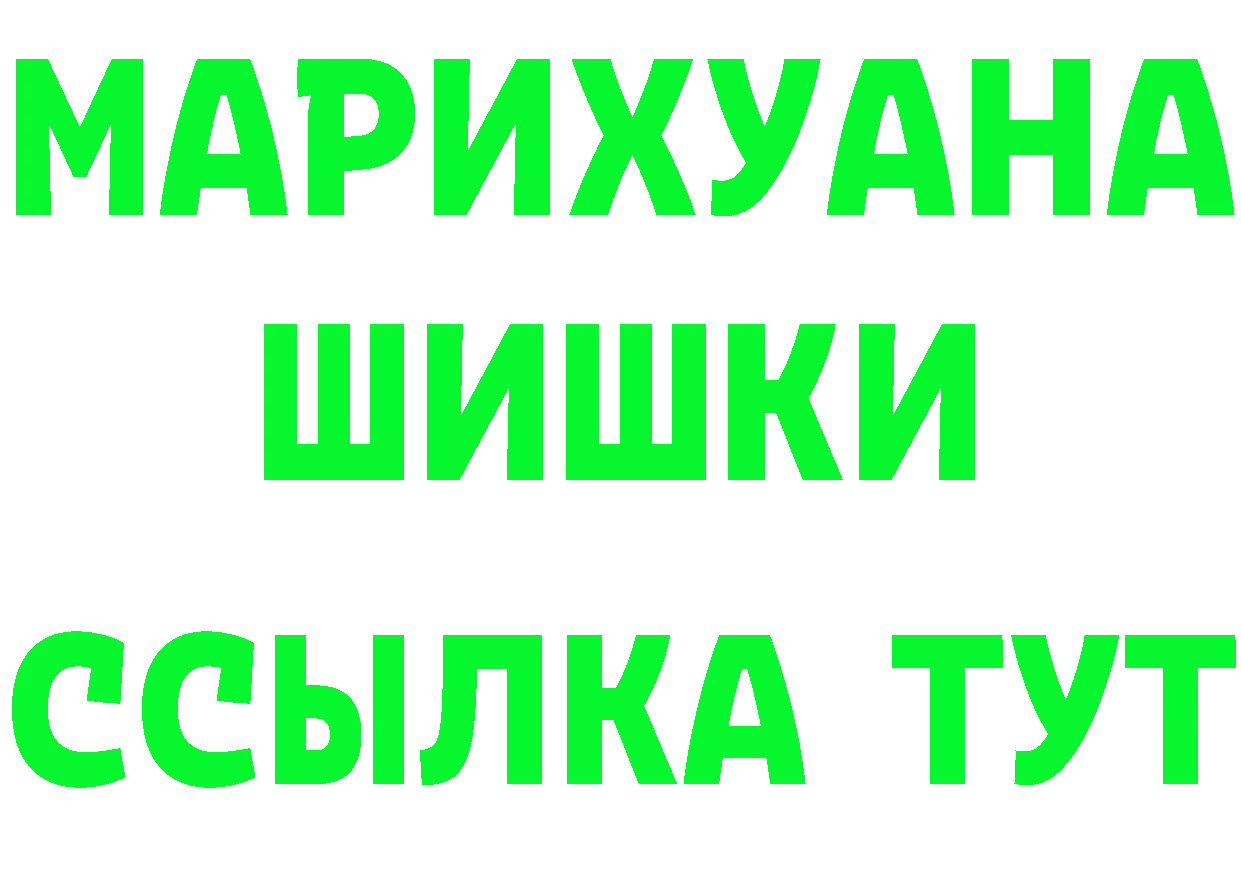 МАРИХУАНА
ШИШКИ
ССЫЛКА ТУТ